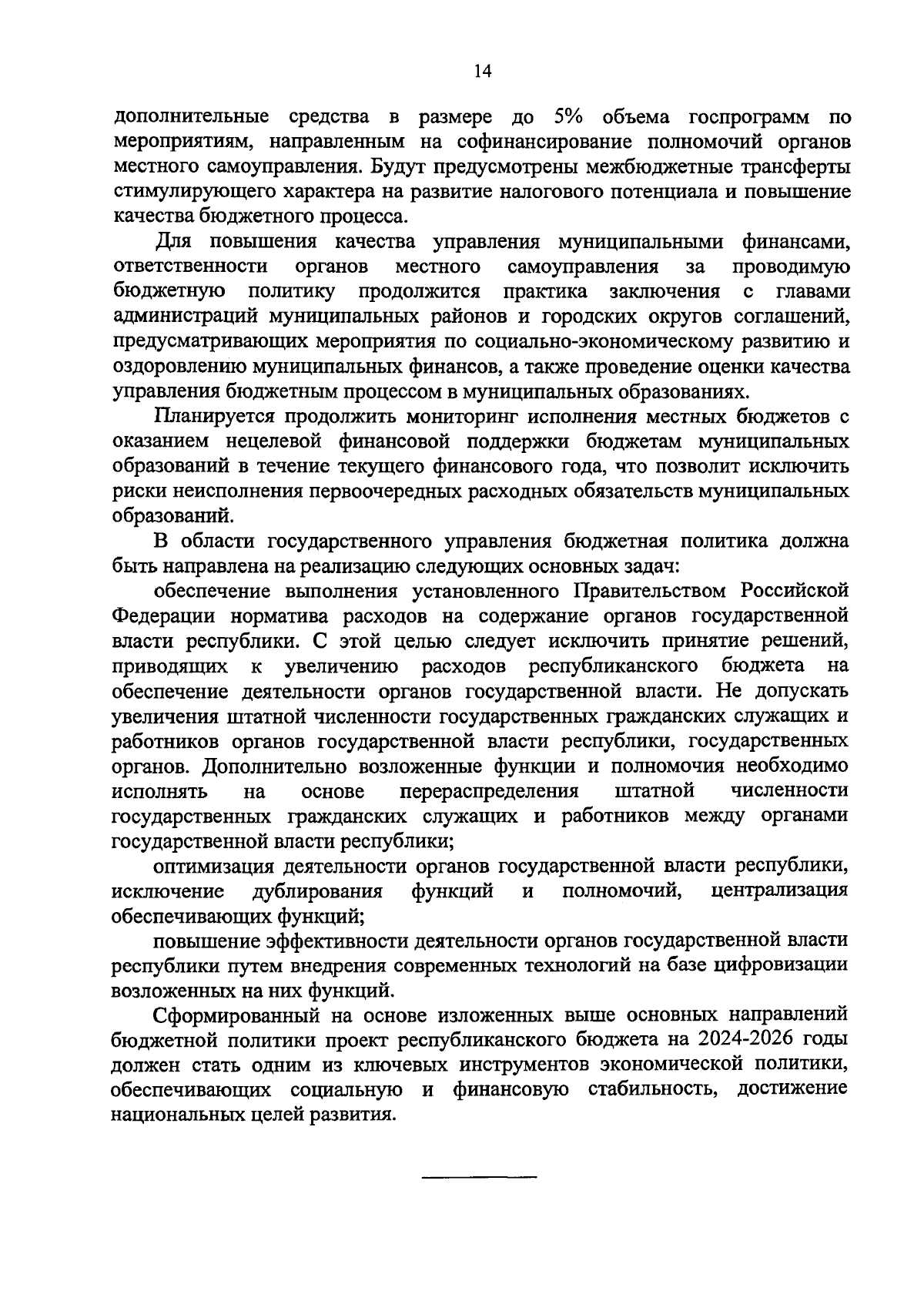 14

дополнительные средства в размере до 5% объема госпрограмм по мероприятиям, направленным на софинансирование полномочий органов местного самоуправления. Будут предусмотрены межбюджетные трансферты стимулирующего характера на развитие налогового потенциала и повышение качества бюджетного процесса.

Для повышения качества управления муниципальными финансами, ответственности органов местного самоуправления за проводимую бюджетную политику продолжится практика заключения с главами администраций муниципальных районов и городских округов соглашений, предусматривающих мероприятия по социально-экономическому развитию и оздоровлению муниципальных финансов, а также проведение оценки качества управления бюджетным процессом в муниципальных образованиях.

Планируется продолжить мониторинг исполнения местных бюджетов с оказанием нецелевой финансовой поддержки бюджетам муниципальных образований в течение текущего финансового года, что позволит исключить риски неисполнения первоочередных расходных обязательств муниципальных образований.

В области государственного управления бюджетная политика должна быть направлена на реализацию следующих основных задач:

обеспечение выполнения установленного Правительством Российской Федерации норматива расходов на содержание органов государственной власти республики. С этой целью следует исключить принятие решений, приводящих к увеличению расходов республиканского бюджета на обеспечение деятельности органов государственной власти. Не допускать увеличения штатной численности государственных гражданских служащих и работников органов государственной власти республики, государственных органов. Дополнительно возложенные функции и полномочия необходимо исполнять на основе перераспределения штатной численности государственных гражданских служащих и работников между органами государственной власти республики;

оптимизация деятельности органов государственной власти республики, исключение дублирования функций и полномочий, централизация обеспечивающих функций;

повышение эффективности деятельности органов государственной власти республики путем внедрения современных технологий на базе цифровизации возложенных на них функций.

Сформированный на основе изложенных выше основных направлений бюджетной политики проект республиканского бюджета на 2024-2026 годы должен стать одним из ключевых инструментов экономической политики, обеспечивающих социальную и финансовую стабильность, достижение национальных целей развития.